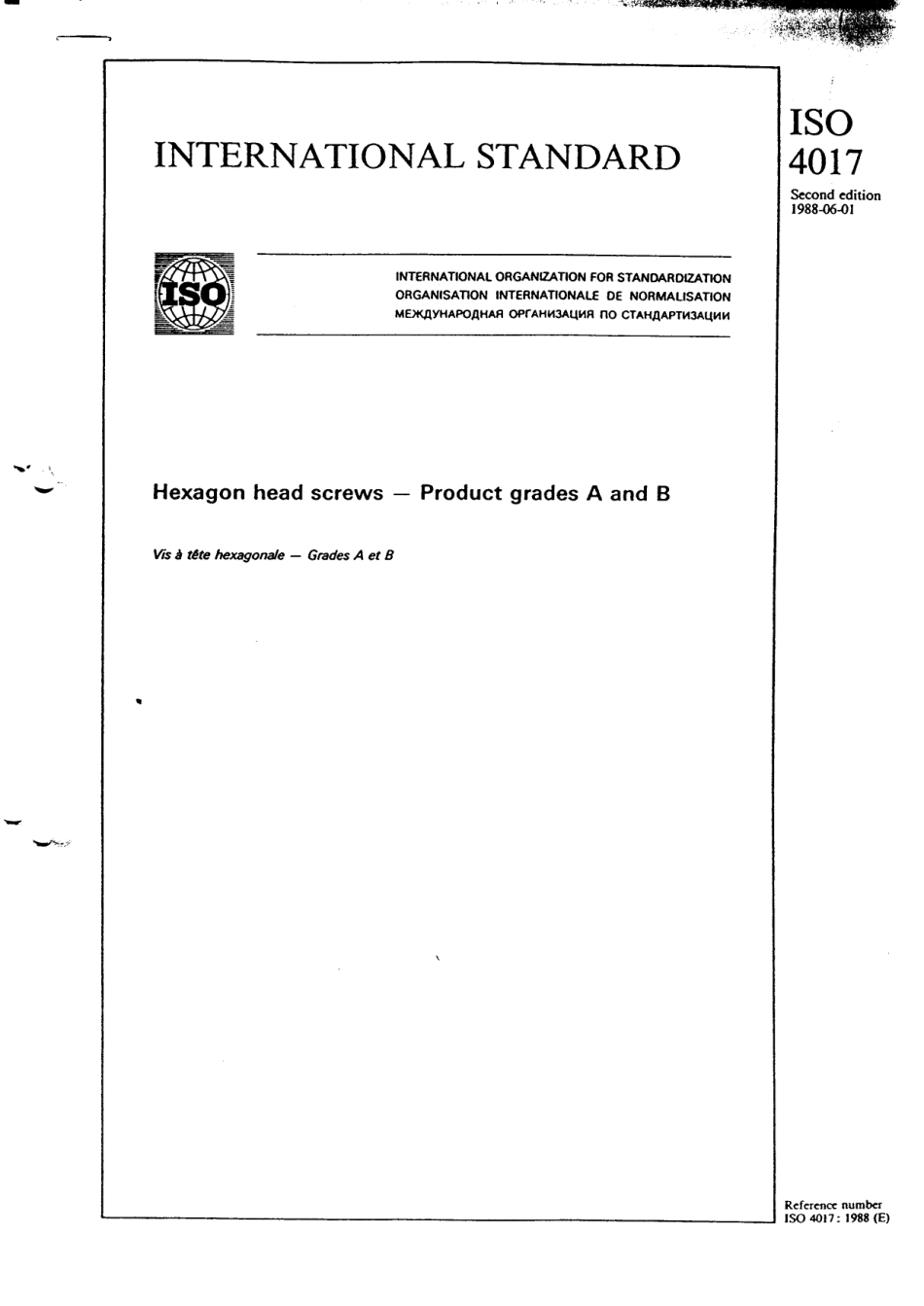 INTERNATIONAL STANDARD

ISO
4017

Second edition
1988-06-01

ISO

INTERNATIONAL ORGANIZATION FOR STANDARDIZATION
ORGANISATION INTERNATIONALE DE NORMALISATION
МЕЖДУНАРОДНАЯ ОРГАНИЗАЦИЯ ПО СТАНДАРТИЗАЦИИ

Hexagon head screws — Product grades A and B

Vis à tête hexagonale — Grades A et B

Reference number
ISO 4017 : 1988 (E)